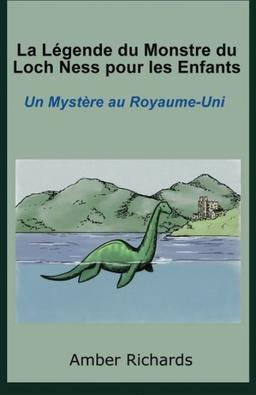 La Légende du Monstre du Loch Ness pour les Enfants

Un Mystère au Royaume-Uni

Amber Richards